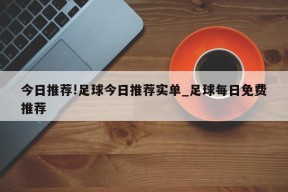 今日推荐!足球今日推荐实单_足球每日免费推荐